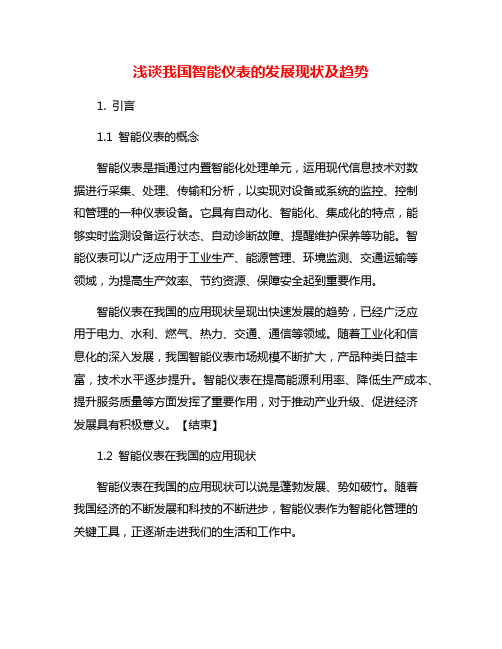 浅谈我国智能仪表的发展现状及趋势

1. 引言

1.1 智能仪表的概念

智能仪表是指通过内置智能化处理单元，运用现代信息技术对数据进行采集、处理、传输和分析，以实现对设备或系统的监控、控制和管理的一种仪表设备。它具有自动化、智能化、集成化的特点，能够实时监测设备运行状态、自动诊断故障、提醒维护保养等功能。智能仪表可以广泛应用于工业生产、能源管理、环境监测、交通运输等领域，为提高生产效率、节约资源、保障安全起到重要作用。

智能仪表在我国的应用现状呈现出快速发展的趋势，已经广泛应用于电力、水利、燃气、热力、交通、通信等领域。随着工业化和信息化的深入发展，我国智能仪表市场规模不断扩大，产品种类日益丰富，技术水平逐步提升。智能仪表在提高能源利用率、降低生产成本、提升服务质量等方面发挥了重要作用，对于推动产业升级、促进经济发展具有积极意义。【结束】

1.2 智能仪表在我国的应用现状

智能仪表在我国的应用现状可以说是蓬勃发展、势如破竹。随着我国经济的不断发展和科技的不断进步，智能仪表作为智能化管理的关键工具，正逐渐走进我们的生活和工作中。